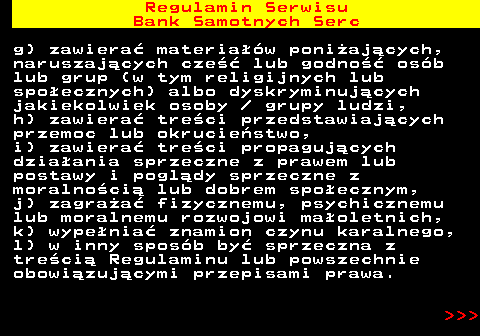 Regulamin Serwisu
Bank Samotnych Serc

g) zawierać materiałów poniżających, naruszających cześć lub godność osób lub grup (w tym religijnych lub społecznych) albo dyskryminujących jakiekolwiek osoby / grupy ludzi,
h) zawierać treści przedstawiających przemoc lub okrucieństwo,
i) zawierać treści propagujących działania sprzeczne z prawem lub postawy i poglądy sprzeczne z moralnością lub dobrem społecznym,
j) zagrażać fizycznemu, psychicznemu lub moralnemu rozwojowi małoletnich,
k) wypełniać znamion czynu karalnego,
l) w inny sposób być sprzeczna z treścią Regulaminu lub powszechnie obowiązującymi przepisami prawa.

>>>